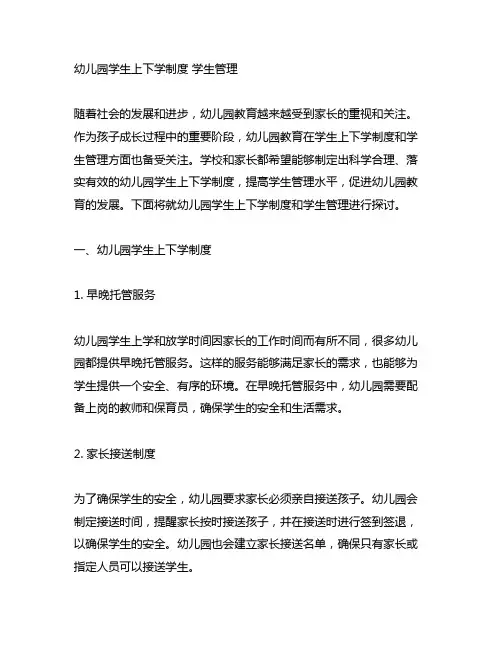 幼儿园学生上下学制度 学生管理

随着社会的发展和进步，幼儿园教育越来越受到家长的重视和关注。作为孩子成长过程中的重要阶段，幼儿园教育在学生上下学制度和学生管理方面也备受关注。学校和家长都希望能够制定出科学合理、落实有效的幼儿园学生上下学制度，提高学生管理水平，促进幼儿园教育的发展。下面将就幼儿园学生上下学制度和学生管理进行探讨。

一、幼儿园学生上下学制度

1. 早晚托管服务

幼儿园学生上学和放学时间因家长的工作时间而有所不同，很多幼儿园都提供早晚托管服务。这样的服务能够满足家长的需求，也能够为学生提供一个安全、有序的环境。在早晚托管服务中，幼儿园需要配备上岗的教师和保育员，确保学生的安全和生活需求。

2. 家长接送制度

为了确保学生的安全，幼儿园要求家长必须亲自接送孩子。幼儿园会制定接送时间，提醒家长按时接送孩子，并在接送时进行签到签退，以确保学生的安全。幼儿园也会建立家长接送名单，确保只有家长或指定人员可以接送学生。